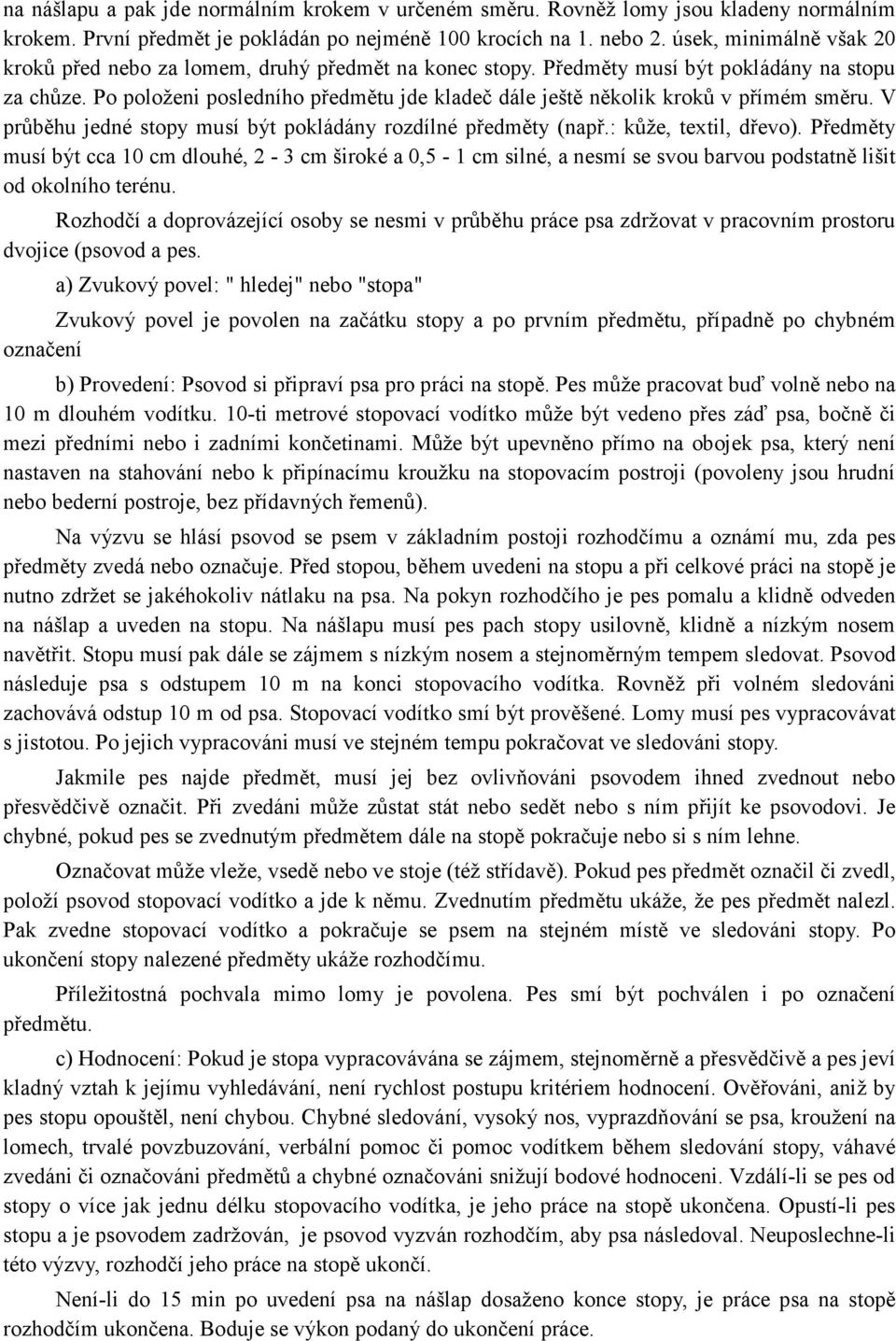 na nášlapu a pak jde normálním krokem v určeném směru. Rovněž lomy jsou kladeny normálním krokem. První předmět je pokládán po nejméně 100 krocích na 1. nebo 2. úsek, minimálně však 20 kroků před nebo za lomem, druhý předmět na konec stopy. Předměty musí být pokládány na stopu za chůze. Po položeni posledního předmětu jde kladeč dále ještě několik kroků v přímém směru. V průběhu jedné stopy musí být pokládány rozdílné předměty (např.: kůže, textil, dřevo). Předměty musí být cca 10 cm dlouhé, 2 - 3 cm široké a 0,5 - 1 cm silné, a nesmí se svou barvou podstatně lišit od okolního terénu.

Rozhodčí a doprovázející osoby se nesmi v průběhu práce psa zdržovat v pracovním prostoru dvojice (psovod a pes.

a) Zvukový povel: " hledej" nebo "stopa"

Zvukový povel je povolen na začátku stopy a po prvním předmětu, případně po chybném označení

b) Provedení: Psovod si připraví psa pro práci na stopě. Pes může pracovat buď volně nebo na 10 m dlouhém vodítku. 10-ti metrové stopovací vodítko může být vedeno přes záď psa, bočně či mezi předními nebo i zadními končetinami. Může být upevněno přímo na obojek psa, který není nastaven na stahování nebo k připínacímu kroužku na stopovacím postroji (povoleny jsou hrudní nebo bederní postroje, bez přídavných řemenů).

Na výzvu se hlásí psovod se psem v základním postoji rozhodčímu a oznámí mu, zda pes předměty zvedá nebo označuje. Před stopou, během uvedeni na stopu a při celkové práci na stopě je nutno zdržet se jakéhokoliv nátlaku na psa. Na pokyn rozhodčího je pes pomalu a klidně odveden na nášlap a uveden na stopu. Na nášlapu musí pes pach stopy usilovně, klidně a nízkým nosem navětřit. Stopu musí pak dále se zájmem s nízkým nosem a stejnoměrným tempem sledovat. Psovod následuje psa s odstupem 10 m na konci stopovacího vodítka. Rovněž při volném sledováni zachovává odstup 10 m od psa. Stopovací vodítko smí být prověšené. Lomy musí pes vypracovávat s jistotou. Po jejich vypracováni musí ve stejném tempu pokračovat ve sledováni stopy.

Jakmile pes najde předmět, musí jej bez ovlivňováni psovodem ihned zvednout nebo přesvědčivě označit. Při zvedáni může zůstat stát nebo sedět nebo s ním přijít ke psovodovi. Je chybné, pokud pes se zvednutým předmětem dále na stopě pokračuje nebo si s ním lehne.

Označovat může vleže, vsedě nebo ve stoje (též střídavě). Pokud pes předmět označil či zvedl, položí psovod stopovací vodítko a jde k němu. Zvednutím předmětu ukáže, že pes předmět nalezl. Pak zvedne stopovací vodítko a pokračuje se psem na stejném místě ve sledováni stopy. Po ukončení stopy nalezené předměty ukáže rozhodčímu.

Příležitostná pochvala mimo lomy je povolena. Pes smí být pochválen i po označení předmětu.

c) Hodnocení: Pokud je stopa vypracovávána se zájmem, stejnoměrně a přesvědčivě a pes jeví kladný vztah k jejímu vyhledávání, není rychlost postupu kritériem hodnocení. Ověřováni, aniž by pes stopu opouštěl, není chybou. Chybné sledování, vysoký nos, vyprazdňování se psa, kroužení na lomech, trvalé povzbuzování, verbální pomoc či pomoc vodítkem během sledování stopy, váhavé zvedáni či označováni předmětů a chybné označováni snižují bodové hodnoceni. Vzdálí-li se pes od stopy o více jak jednu délku stopovacího vodítka, je jeho práce na stopě ukončena. Opustí-li pes stopu a je psovodem zadržován, je psovod vyzván rozhodčím, aby psa následoval. Neuposlechne-li této výzvy, rozhodčí jeho práce na stopě ukončí.

Není-li do 15 min po uvedení psa na nášlap dosaženo konce stopy, je práce psa na stopě rozhodčím ukončena. Boduje se výkon podaný do ukončení práce.